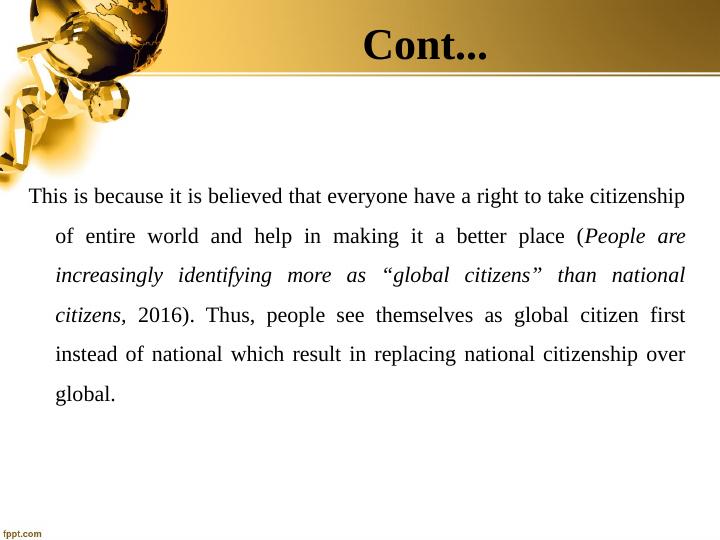 Cont...

This is because it is believed that everyone have a right to take citizenship of entire world and help in making it a better place (People are increasingly identifying more as "global citizens" than national citizens, 2016). Thus, people see themselves as global citizen first instead of national which result in replacing national citizenship over global.

fppt.com